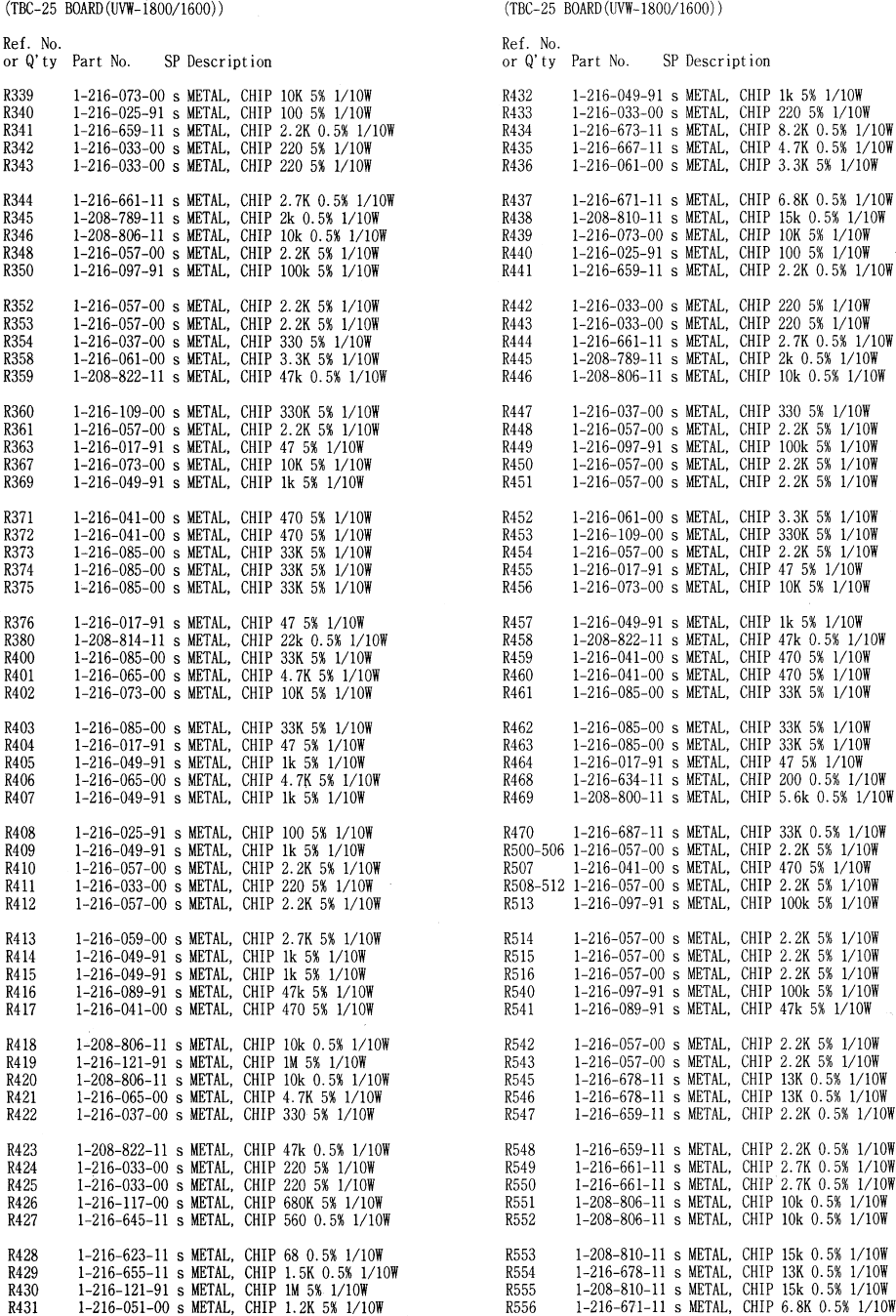 (TBC-25 BOARD(UVW-1800/1600))

Ref. No.
or Q'ty Part No. SP Description

R339 1-216-073-00 s METAL, CHIP 10K 5% 1/10W
R340 1-216-025-91 s METAL, CHIP 100 5% 1/10W
R341 1-216-659-11 s METAL, CHIP 2.2K 0.5% 1/10W
R342 1-216-033-00 s METAL, CHIP 220 5% 1/10W
R343 1-216-033-00 s METAL, CHIP 220 5% 1/10W

R344 1-216-661-11 s METAL, CHIP 2.7K 0.5% 1/10W
R345 1-208-789-11 s METAL, CHIP 2k 0.5% 1/10W
R346 1-208-806-11 s METAL, CHIP 10k 0.5% 1/10W
R348 1-216-057-00 s METAL, CHIP 2.2K 5% 1/10W
R350 1-216-097-91 s METAL, CHIP 100k 5% 1/10W

R352 1-216-057-00 s METAL, CHIP 2.2K 5% 1/10W
R353 1-216-057-00 s METAL, CHIP 2.2K 5% 1/10W
R354 1-216-037-00 s METAL, CHIP 330 5% 1/10W
R358 1-216-061-00 s METAL, CHIP 3.3K 5% 1/10W
R359 1-208-822-11 s METAL, CHIP 47k 0.5% 1/10W

R360 1-216-109-00 s METAL, CHIP 330K 5% 1/10W
R361 1-216-057-00 s METAL, CHIP 2.2K 5% 1/10W
R363 1-216-017-91 s METAL, CHIP 47 5% 1/10W
R367 1-216-073-00 s METAL, CHIP 10K 5% 1/10W
R369 1-216-049-91 s METAL, CHIP 1k 5% 1/10W

R371 1-216-041-00 s METAL, CHIP 470 5% 1/10W
R372 1-216-041-00 s METAL, CHIP 470 5% 1/10W
R373 1-216-085-00 s METAL, CHIP 33K 5% 1/10W
R374 1-216-085-00 s METAL, CHIP 33K 5% 1/10W
R375 1-216-085-00 s METAL, CHIP 33K 5% 1/10W

R376 1-216-017-91 s METAL, CHIP 47 5% 1/10W
R380 1-208-814-11 s METAL, CHIP 22k 0.5% 1/10W
R400 1-216-085-00 s METAL, CHIP 33K 5% 1/10W
R401 1-216-065-00 s METAL, CHIP 4.7K 5% 1/10W
R402 1-216-073-00 s METAL, CHIP 10K 5% 1/10W

R403 1-216-085-00 s METAL, CHIP 33K 5% 1/10W
R404 1-216-017-91 s METAL, CHIP 47 5% 1/10W
R405 1-216-049-91 s METAL, CHIP 1k 5% 1/10W
R406 1-216-065-00 s METAL, CHIP 4.7K 5% 1/10W
R407 1-216-049-91 s METAL, CHIP 1k 5% 1/10W

R408 1-216-025-91 s METAL, CHIP 100 5% 1/10W
R409 1-216-049-91 s METAL, CHIP 1k 5% 1/10W
R410 1-216-057-00 s METAL, CHIP 2.2K 5% 1/10W
R411 1-216-033-00 s METAL, CHIP 220 5% 1/10W
R412 1-216-057-00 s METAL, CHIP 2.2K 5% 1/10W

R413 1-216-059-00 s METAL, CHIP 2.7K 5% 1/10W
R414 1-216-049-91 s METAL, CHIP 1k 5% 1/10W
R415 1-216-049-91 s METAL, CHIP 1k 5% 1/10W
R416 1-216-089-91 s METAL, CHIP 47k 5% 1/10W
R417 1-216-041-00 s METAL, CHIP 470 5% 1/10W

R418 1-208-806-11 s METAL, CHIP 10k 0.5% 1/10W
R419 1-216-121-91 s METAL, CHIP 1M 5% 1/10W
R420 1-208-806-11 s METAL, CHIP 10k 0.5% 1/10W
R421 1-216-065-00 s METAL, CHIP 4.7K 5% 1/10W
R422 1-216-037-00 s METAL, CHIP 330 5% 1/10W

R423 1-208-822-11 s METAL, CHIP 47k 0.5% 1/10W
R424 1-216-033-00 s METAL, CHIP 220 5% 1/10W
R425 1-216-033-00 s METAL, CHIP 220 5% 1/10W
R426 1-216-117-00 s METAL, CHIP 680K 5% 1/10W
R427 1-216-645-11 s METAL, CHIP 560 0.5% 1/10W

R428 1-216-623-11 s METAL, CHIP 68 0.5% 1/10W
R429 1-216-655-11 s METAL, CHIP 1.5K 0.5% 1/10W
R430 1-216-121-91 s METAL, CHIP 1M 5% 1/10W
R431 1-216-051-00 s METAL, CHIP 1.2K 5% 1/10W

(TBC-25 BOARD(UVW-1800/1600))

Ref. No.
or Q'ty Part No. SP Description

R432 1-216-049-91 s METAL, CHIP 1k 5% 1/10W
R433 1-216-033-00 s METAL, CHIP 220 5% 1/10W
R434 1-216-673-11 s METAL, CHIP 8.2K 0.5% 1/10W
R435 1-216-667-11 s METAL, CHIP 4.7K 0.5% 1/10W
R436 1-216-061-00 s METAL, CHIP 3.3K 5% 1/10W

R437 1-216-671-11 s METAL, CHIP 6.8K 0.5% 1/10W
R438 1-208-810-11 s METAL, CHIP 15k 0.5% 1/10W
R439 1-216-073-00 s METAL, CHIP 10K 5% 1/10W
R440 1-216-025-91 s METAL, CHIP 100 5% 1/10W
R441 1-216-659-11 s METAL, CHIP 2.2K 0.5% 1/10W

R442 1-216-033-00 s METAL, CHIP 220 5% 1/10W
R443 1-216-033-00 s METAL, CHIP 220 5% 1/10W
R444 1-216-661-11 s METAL, CHIP 2.7K 0.5% 1/10W
R445 1-208-789-11 s METAL, CHIP 2k 0.5% 1/10W
R446 1-208-806-11 s METAL, CHIP 10k 0.5% 1/10W

R447 1-216-037-00 s METAL, CHIP 330 5% 1/10W
R448 1-216-057-00 s METAL, CHIP 2.2K 5% 1/10W
R449 1-216-097-91 s METAL, CHIP 100k 5% 1/10W
R450 1-216-057-00 s METAL, CHIP 2.2K 5% 1/10W
R451 1-216-057-00 s METAL, CHIP 2.2K 5% 1/10W

R452 1-216-061-00 s METAL, CHIP 3.3K 5% 1/10W
R453 1-216-109-00 s METAL, CHIP 330K 5% 1/10W
R454 1-216-057-00 s METAL, CHIP 2.2K 5% 1/10W
R455 1-216-017-91 s METAL, CHIP 47 5% 1/10W
R456 1-216-073-00 s METAL, CHIP 10K 5% 1/10W

R457 1-216-049-91 s METAL, CHIP 1k 5% 1/10W
R458 1-208-822-11 s METAL, CHIP 47k 0.5% 1/10W
R459 1-216-041-00 s METAL, CHIP 470 5% 1/10W
R460 1-216-041-00 s METAL, CHIP 470 5% 1/10W
R461 1-216-085-00 s METAL, CHIP 33K 5% 1/10W

R462 1-216-085-00 s METAL, CHIP 33K 5% 1/10W
R463 1-216-085-00 s METAL, CHIP 33K 5% 1/10W
R464 1-216-017-91 s METAL, CHIP 47 5% 1/10W
R468 1-216-634-11 s METAL, CHIP 200 0.5% 1/10W
R469 1-208-800-11 s METAL, CHIP 5.6k 0.5% 1/10W

R470 1-216-687-11 s METAL, CHIP 33K 0.5% 1/10W
R500-506 1-216-057-00 s METAL, CHIP 2.2K 5% 1/10W
R507 1-216-041-00 s METAL, CHIP 470 5% 1/10W
R508-512 1-216-057-00 s METAL, CHIP 2.2K 5% 1/10W
R513 1-216-097-91 s METAL, CHIP 100k 5% 1/10W

R514 1-216-057-00 s METAL, CHIP 2.2K 5% 1/10W
R515 1-216-057-00 s METAL, CHIP 2.2K 5% 1/10W
R516 1-216-057-00 s METAL, CHIP 2.2K 5% 1/10W
R540 1-216-097-91 s METAL, CHIP 100k 5% 1/10W
R541 1-216-089-91 s METAL, CHIP 47k 5% 1/10W

R542 1-216-057-00 s METAL, CHIP 2.2K 5% 1/10W
R543 1-216-057-00 s METAL, CHIP 2.2K 5% 1/10W
R545 1-216-678-11 s METAL, CHIP 13K 0.5% 1/10W
R546 1-216-678-11 s METAL, CHIP 13K 0.5% 1/10W
R547 1-216-659-11 s METAL, CHIP 2.2K 0.5% 1/10W

R548 1-216-659-11 s METAL, CHIP 2.2K 0.5% 1/10W
R549 1-216-661-11 s METAL, CHIP 2.7K 0.5% 1/10W
R550 1-216-661-11 s METAL, CHIP 2.7K 0.5% 1/10W
R551 1-208-806-11 s METAL, CHIP 10k 0.5% 1/10W
R552 1-208-806-11 s METAL, CHIP 10k 0.5% 1/10W

R553 1-208-810-11 s METAL, CHIP 15k 0.5% 1/10W
R554 1-216-678-11 s METAL, CHIP 13K 0.5% 1/10W
R555 1-208-810-11 s METAL, CHIP 15k 0.5% 1/10W
R556 1-216-671-11 s METAL, CHIP 6.8K 0.5% 1/10W